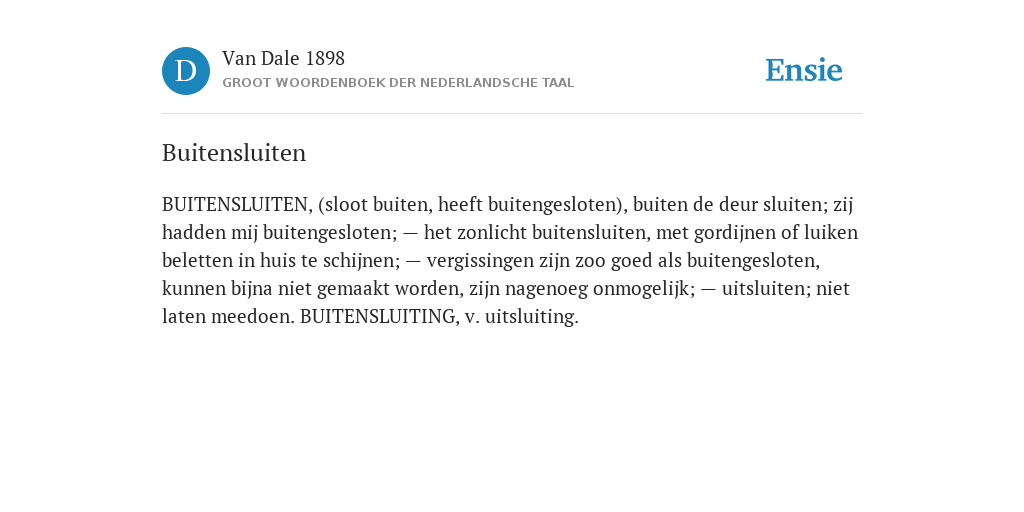 D

Van Dale 1898

GROOT WOORDENBOEK DER NEDERLANDSCHE TAAL

Ensie

Buitensluiten

BUITENSLUITEN, (sloot buiten, heeft buitengesloten), buiten de deur sluiten; zij hadden mij buitengesloten; — het zonlicht buitensluiten, met gordijnen of luiken beletten in huis te schijnen; — vergissingen zijn zoo goed als buitengesloten, kunnen bijna niet gemaakt worden, zijn nagenoeg onmogelijk; — uitsluiten; niet laten meedoen. BUITENSLUITING, v. uitsluiting.